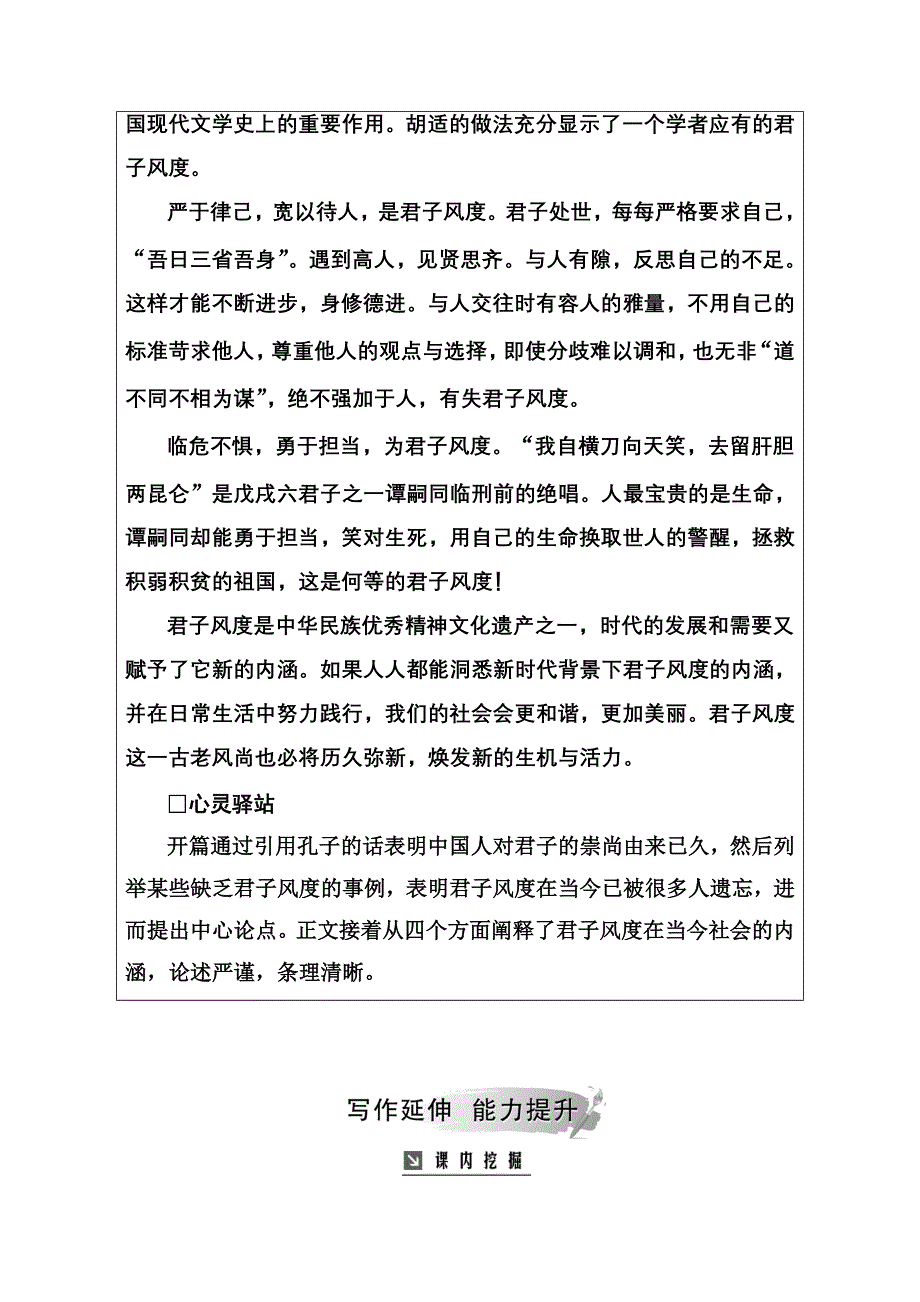 国现代文学史上的重要作用。胡适的做法充分显示了一个学者应有的君子风度。

严于律己，宽以待人，是君子风度。君子处世，每每严格要求自己，“吾日三省吾身”。遇到高人，见贤思齐。与人有隙，反思自己的不足。这样才能不断进步，身修德进。与人交往时有容人的雅量，不用自己的标准苛求他人，尊重他人的观点与选择，即使分歧难以调和，也无非“道不同不相为谋”，绝不强加于人，有失君子风度。

临危不惧，勇于担当，为君子风度。“我自横刀向天笑，去留肝胆两昆仑”是戊戌六君子之一谭嗣同临刑前的绝唱。人最宝贵的是生命，谭嗣同却能勇于担当，笑对生死，用自己的生命换取世人的警醒，拯救积弱积贫的祖国，这是何等的君子风度！

君子风度是中华民族优秀精神文化遗产之一，时代的发展和需要又赋予了它新的内涵。如果人人都能洞悉新时代背景下君子风度的内涵，并在日常生活中努力践行，我们的社会会更和谐，更加美丽。君子风度这一古老风尚也必将历久弥新，焕发新的生机与活力。

□心灵驿站

开篇通过引用孔子的话表明中国人对君子的崇尚由来已久，然后列举某些缺乏君子风度的事例，表明君子风度在当今已被很多人遗忘，进而提出中心论点。正文接着从四个方面阐释了君子风度在当今社会的内涵，论述严谨，条理清晰。

写作延伸 能力提升

课内挖掘